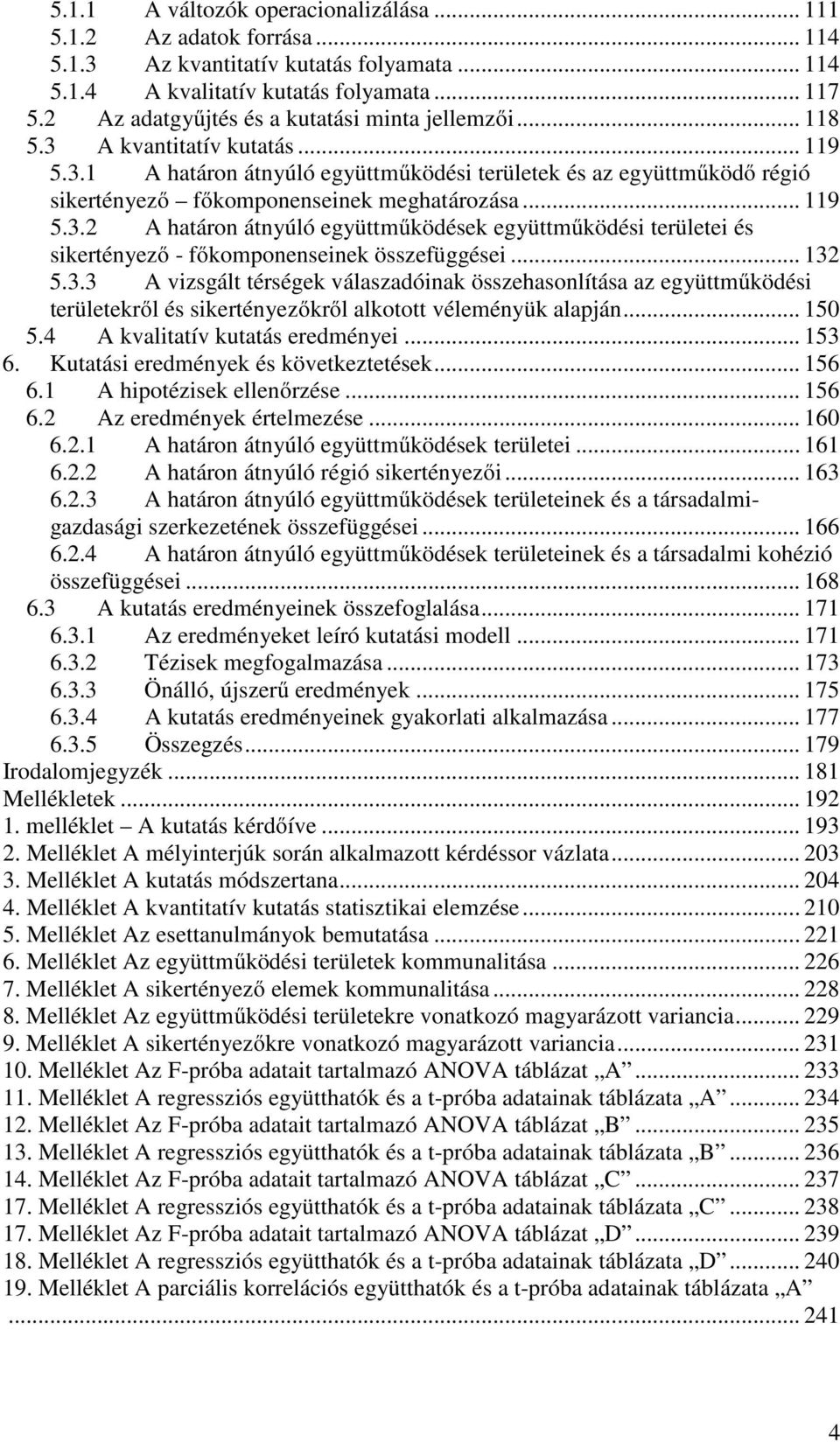 5.1.1 A változók operacionalizálása ... 111
5.1.2 Az adatok forrása ... 114
5.1.3 Az kvantitatív kutatás folyamata ... 114
5.1.4 A kvalitatív kutatás folyamata ... 117
5.2 Az adatgyűjtés és a kutatási minta jellemzői ... 118
5.3 A kvantitatív kutatás ... 119
5.3.1 A határon átnyúló együttműködési területek és az együttműködő régió sikertényező – főkomponenseinek meghatározása ... 119
5.3.2 A határon átnyúló együttműködések együttműködési területei és sikertényező - főkomponenseinek összefüggései ... 132
5.3.3 A vizsgált térségek válaszadóinak összehasonlítása az együttműködési területekről és sikertényezőkről alkotott véleményük alapján ... 150
5.4 A kvalitatív kutatás eredményei ... 153
6. Kutatási eredmények és következtetések ... 156
6.1 A hipotézisek ellenőrzése ... 156
6.2 Az eredmények értelmezése ... 160
6.2.1 A határon átnyúló együttműködések területei ... 161
6.2.2 A határon átnyúló régió sikertényezői ... 163
6.2.3 A határon átnyúló együttműködések területeinek és a társadalmi-gazdasági szerkezetének összefüggései ... 166
6.2.4 A határon átnyúló együttműködések területeinek és a társadalmi kohézió összefüggései ... 168
6.3 A kutatás eredményeinek összefoglalása ... 171
6.3.1 Az eredményeket leíró kutatási modell ... 171
6.3.2 Tézisek megfogalmazása ... 173
6.3.3 Önálló, újszerű eredmények ... 175
6.3.4 A kutatás eredményeinek gyakorlati alkalmazása ... 177
6.3.5 Összegzés ... 179
Irodalomjegyzék ... 181
Mellékletek ... 192
1. melléklet – A kutatás kérdőíve ... 193
2. Melléklet A mélyinterjúk során alkalmazott kérdéssor vázlata ... 203
3. Melléklet A kutatás módszertana ... 204
4. Melléklet A kvantitatív kutatás statisztikai elemzése ... 210
5. Melléklet Az esettanulmányok bemutatása ... 221
6. Melléklet Az együttműködési területek kommunalitása ... 226
7. Melléklet A sikertényező elemek kommunalitása ... 228
8. Melléklet Az együttműködési területekre vonatkozó magyarázott variancia ... 229
9. Melléklet A sikertényezőkre vonatkozó magyarázott variancia ... 231
10. Melléklet Az F-próba adatait tartalmazó ANOVA táblázat „A” ... 233
11. Melléklet A regressziós együtthatók és a t-próba adatainak táblázata „A” ... 234
12. Melléklet Az F-próba adatait tartalmazó ANOVA táblázat „B” ... 235
13. Melléklet A regressziós együtthatók és a t-próba adatainak táblázata „B” ... 236
14. Melléklet Az F-próba adatait tartalmazó ANOVA táblázat „C” ... 237
17. Melléklet A regressziós együtthatók és a t-próba adatainak táblázata „C” ... 238
17. Melléklet Az F-próba adatait tartalmazó ANOVA táblázat „D” ... 239
18. Melléklet A regressziós együtthatók és a t-próba adatainak táblázata „D” ... 240
19. Melléklet A parciális korrelációs együtthatók és a t-próba adatainak táblázata „A” ... 241

4